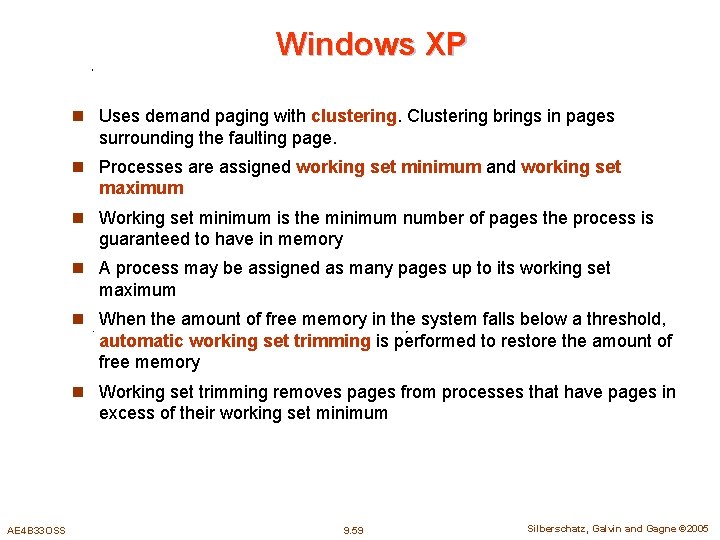 Windows XP

Uses demand paging with clustering. Clustering brings in pages surrounding the faulting page.

Processes are assigned working set minimum and working set maximum

Working set minimum is the minimum number of pages the process is guaranteed to have in memory

A process may be assigned as many pages up to its working set maximum

When the amount of free memory in the system falls below a threshold, automatic working set trimming is performed to restore the amount of free memory

Working set trimming removes pages from processes that have pages in excess of their working set minimum

AE4B33OSS

9.59

Silberschatz, Galvin and Gagne ©2005